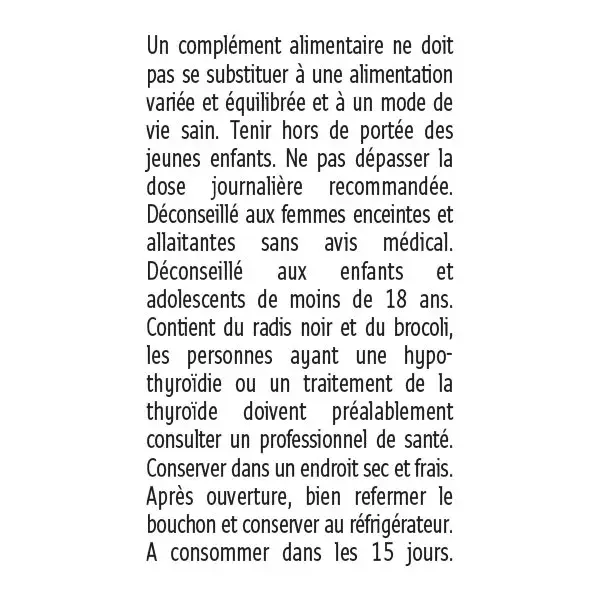 Un complément alimentaire ne doit pas se substituer à une alimentation variée et équilibrée et à un mode de vie sain. Tenir hors de portée des jeunes enfants. Ne pas dépasser la dose journalière recommandée. Déconseillé aux femmes enceintes et allaitantes sans avis médical. Déconseillé aux enfants et adolescents de moins de 18 ans. Contient du radis noir et du brocoli, les personnes ayant une hypothyroïdie ou un traitement de la thyroïde doivent préalablement consulter un professionnel de santé. Conserver dans un endroit sec et frais. Après ouverture, bien refermer le bouchon et conserver au réfrigérateur. A consommer dans les 15 jours.